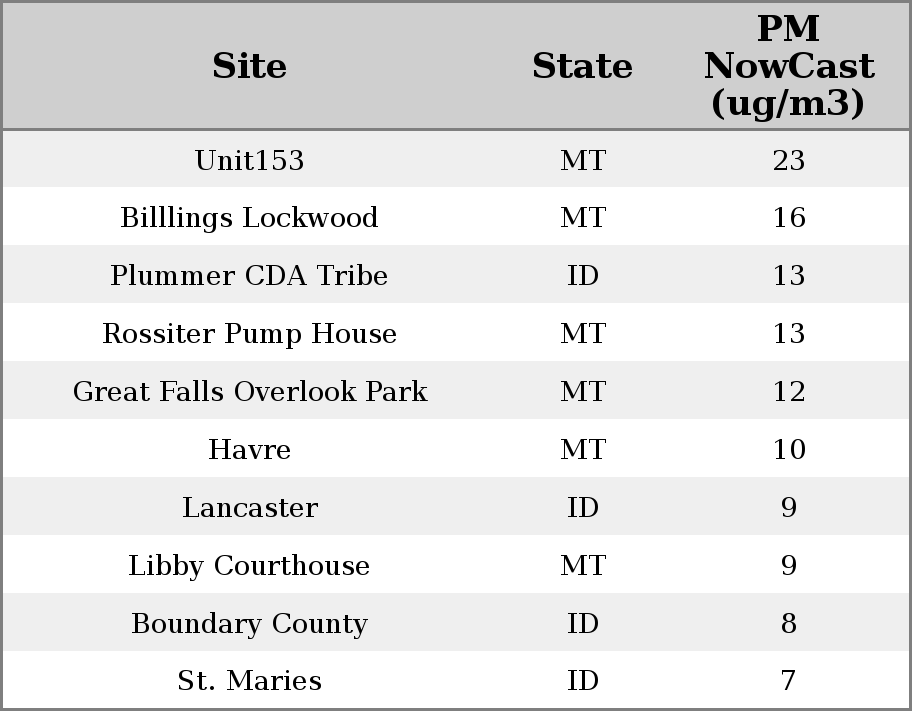 | Site | State | PM NowCast (ug/m3) |
|---|---|---|
| Unit153 | MT | 23 |
| Billlings Lockwood | MT | 16 |
| Plummer CDA Tribe | ID | 13 |
| Rossiter Pump House | MT | 13 |
| Great Falls Overlook Park | MT | 12 |
| Havre | MT | 10 |
| Lancaster | ID | 9 |
| Libby Courthouse | MT | 9 |
| Boundary County | ID | 8 |
| St. Maries | ID | 7 |